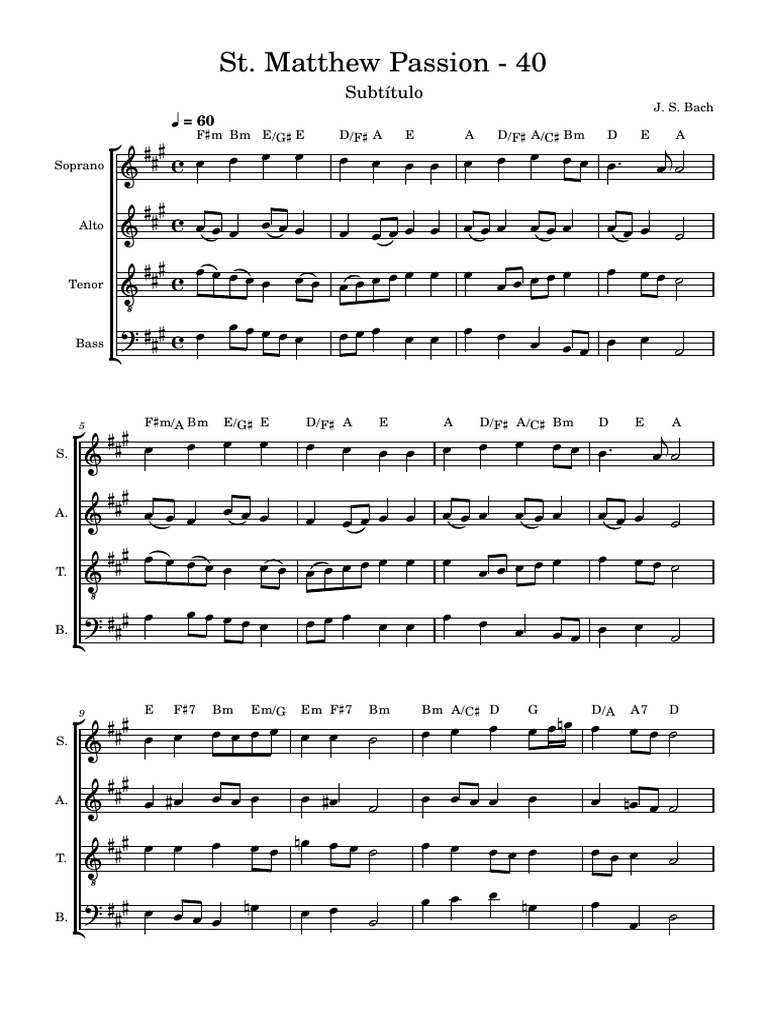 St. Matthew Passion - 40

Subtítulo

J. S. Bach

♩ = 60

F♯m Bm E/G♯ E D/F♯ A E A D/F♯ A/C♯ Bm D E A

Soprano

Alto

Tenor

Bass

5

F♯m/A Bm E/G♯ E D/F♯ A E A D/F♯ A/C♯ Bm D E A

S.

A.

T.

B.

9

E F♯7 Bm Em/G Em F♯7 Bm Bm A/C♯ D G D/A A7 D

S.

A.

T.

B.